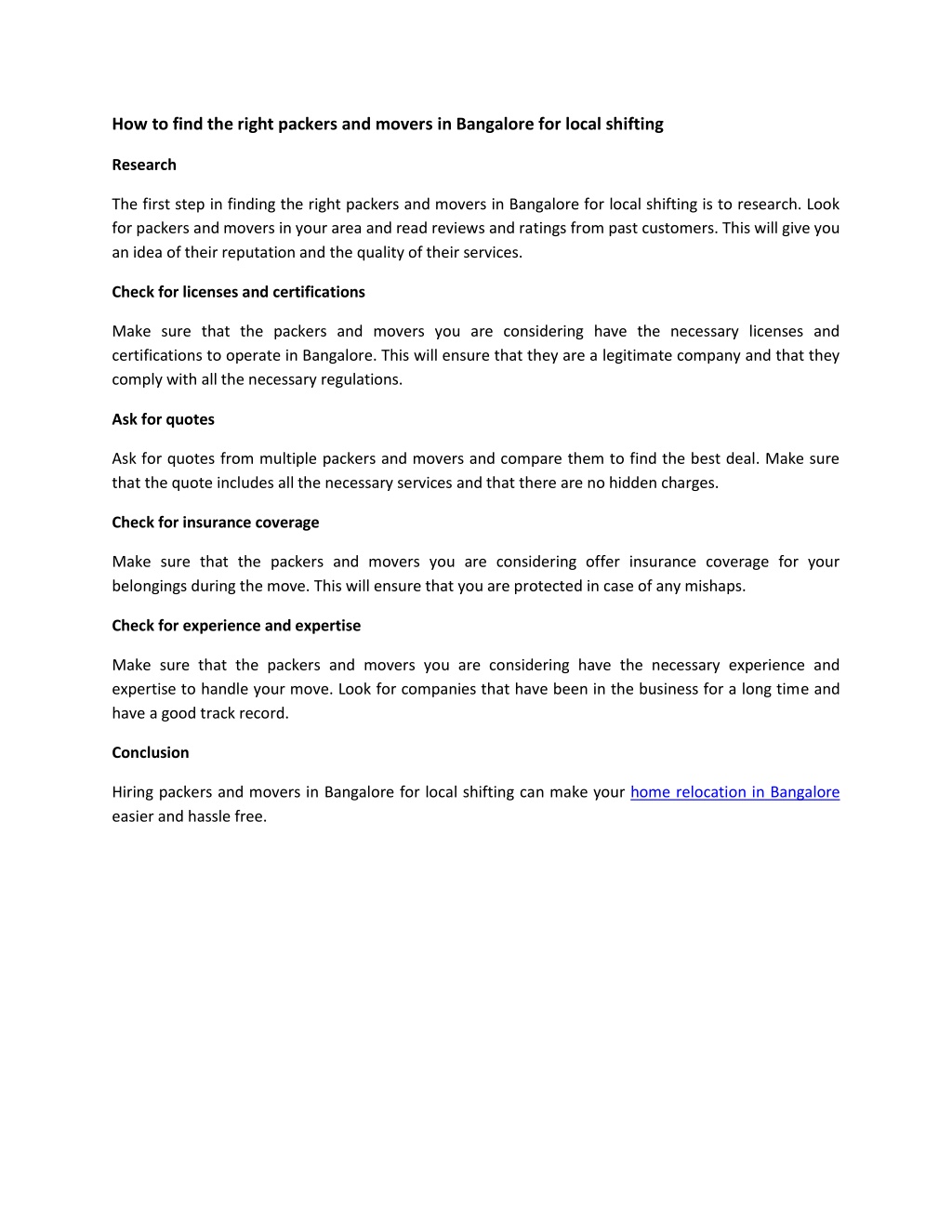 How to find the right packers and movers in Bangalore for local shifting

Research

The first step in finding the right packers and movers in Bangalore for local shifting is to research. Look for packers and movers in your area and read reviews and ratings from past customers. This will give you an idea of their reputation and the quality of their services.

Check for licenses and certifications

Make sure that the packers and movers you are considering have the necessary licenses and certifications to operate in Bangalore. This will ensure that they are a legitimate company and that they comply with all the necessary regulations.

Ask for quotes

Ask for quotes from multiple packers and movers and compare them to find the best deal. Make sure that the quote includes all the necessary services and that there are no hidden charges.

Check for insurance coverage

Make sure that the packers and movers you are considering offer insurance coverage for your belongings during the move. This will ensure that you are protected in case of any mishaps.

Check for experience and expertise

Make sure that the packers and movers you are considering have the necessary experience and expertise to handle your move. Look for companies that have been in the business for a long time and have a good track record.

Conclusion

Hiring packers and movers in Bangalore for local shifting can make your home relocation in Bangalore easier and hassle free.